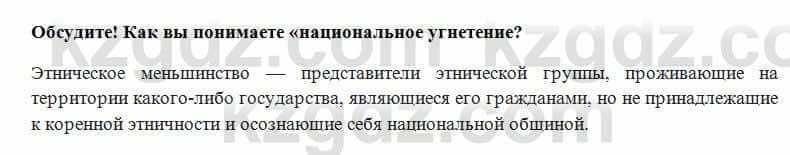 Обсудите! Как вы понимаете «национальное угнетение?

Этническое меньшинство — представители этнической группы, проживающие на территории какого-либо государства, являющиеся его гражданами, но не принадлежащие к коренной этничности и осознающие себя национальной общиной.

kzgdz.com kzgdz.co
kzgdz.com